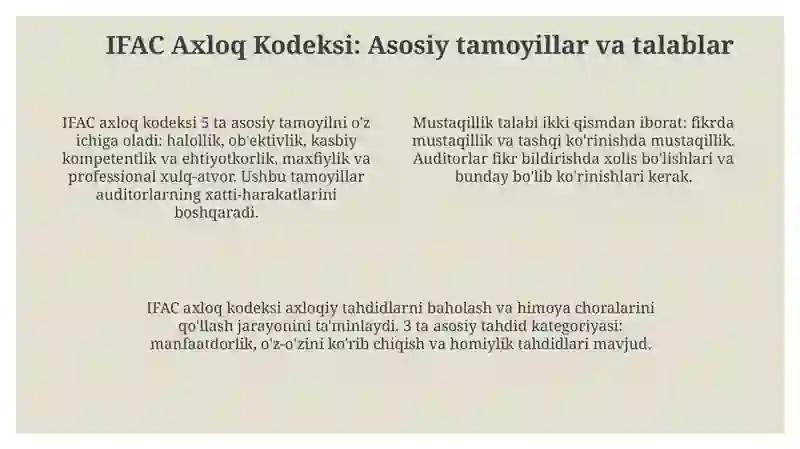 IFAC Axloq Kodeksi: Asosiy tamoyillar va talablar

IFAC axloq kodeksi 5 ta asosiy tamoyilni o'z ichiga oladi: halollik, ob'ektivlik, kasbiy kompetentlik va ehtiyotkorlik, maxfiylik va professional xulq-atvor. Ushbu tamoyillar auditorlarning xatti-harakatlarini boshqaradi.

Mustaqillik talabi ikki qismdan iborat: fikrda mustaqillik va tashqi ko'rinishda mustaqillik. Auditorlar fikr bildirishda xolis bo'lishlari va bunday bo'lib ko'rinishlari kerak.

IFAC axloq kodeksi axloqiy tahdidlarni baholash va himoya choralarini qo'llash jarayonini ta'minlaydi. 3 ta asosiy tahdid kategoriyasi: manfaatdorlik, o'z-o'zini ko'rib chiqish va homiylik tahdidlari mavjud.